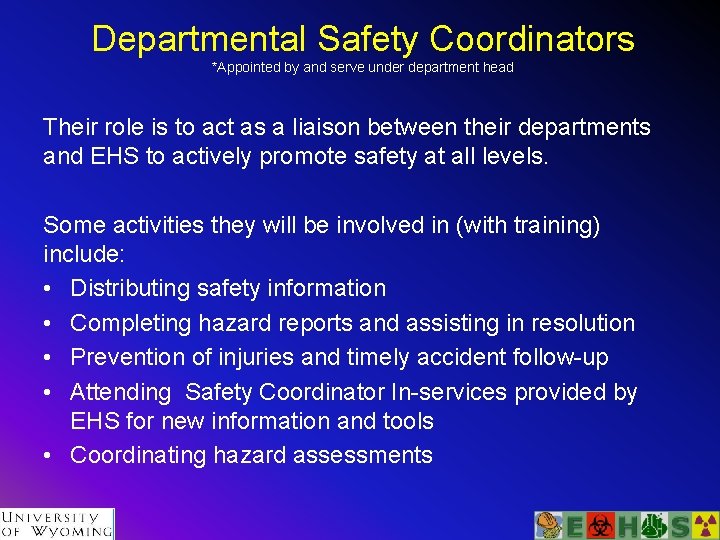 Departmental Safety Coordinators
*Appointed by and serve under department head

Their role is to act as a liaison between their departments and EHS to actively promote safety at all levels.

Some activities they will be involved in (with training) include:
• Distributing safety information
• Completing hazard reports and assisting in resolution
• Prevention of injuries and timely accident follow-up
• Attending Safety Coordinator In-services provided by EHS for new information and tools
• Coordinating hazard assessments

UNIVERSITY OF WYOMING

EHS